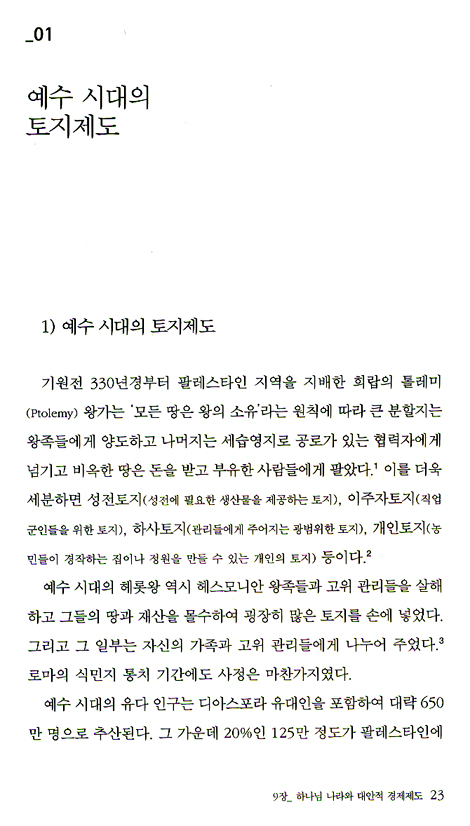 _01

예수 시대의 토지제도

1) 예수 시대의 토지제도

기원전 330년경부터 팔레스타인 지역을 지배한 희랍의 톨레미(Ptolemy) 왕가는 '모든 땅은 왕의 소유'라는 원칙에 따라 큰 분할지는 왕족들에게 양도하고 나머지는 세습영지로 공로가 있는 협력자에게 넘기고 비옥한 땅은 돈을 받고 부유한 사람들에게 팔았다.$^1$ 이를 더욱 세분하면 성전토지(성전에 필요한 생산물을 제공하는 토지), 이주자토지(직업 군인들을 위한 토지), 하사토지(관리들에게 주어지는 광범위한 토지), 개인토지(농민들이 경작하는 집이나 정원을 만들 수 있는 개인의 토지) 등이다.$^2$

예수 시대의 헤롯왕 역시 헤스모니안 왕족들과 고위 관리들을 살해하고 그들의 땅과 재산을 몰수하여 굉장히 많은 토지를 손에 넣었다. 그리고 그 일부는 자신의 가족과 고위 관리들에게 나누어 주었다.$^3$ 로마의 식민지 통치 기간에도 사정은 마찬가지였다.

예수 시대의 유다 인구는 디아스포라 유대인을 포함하여 대략 650만 명으로 추산된다. 그 가운데 20%인 125만 정도가 팔레스타인에

9장_ 하나님 나라와 대안적 경제제도 23